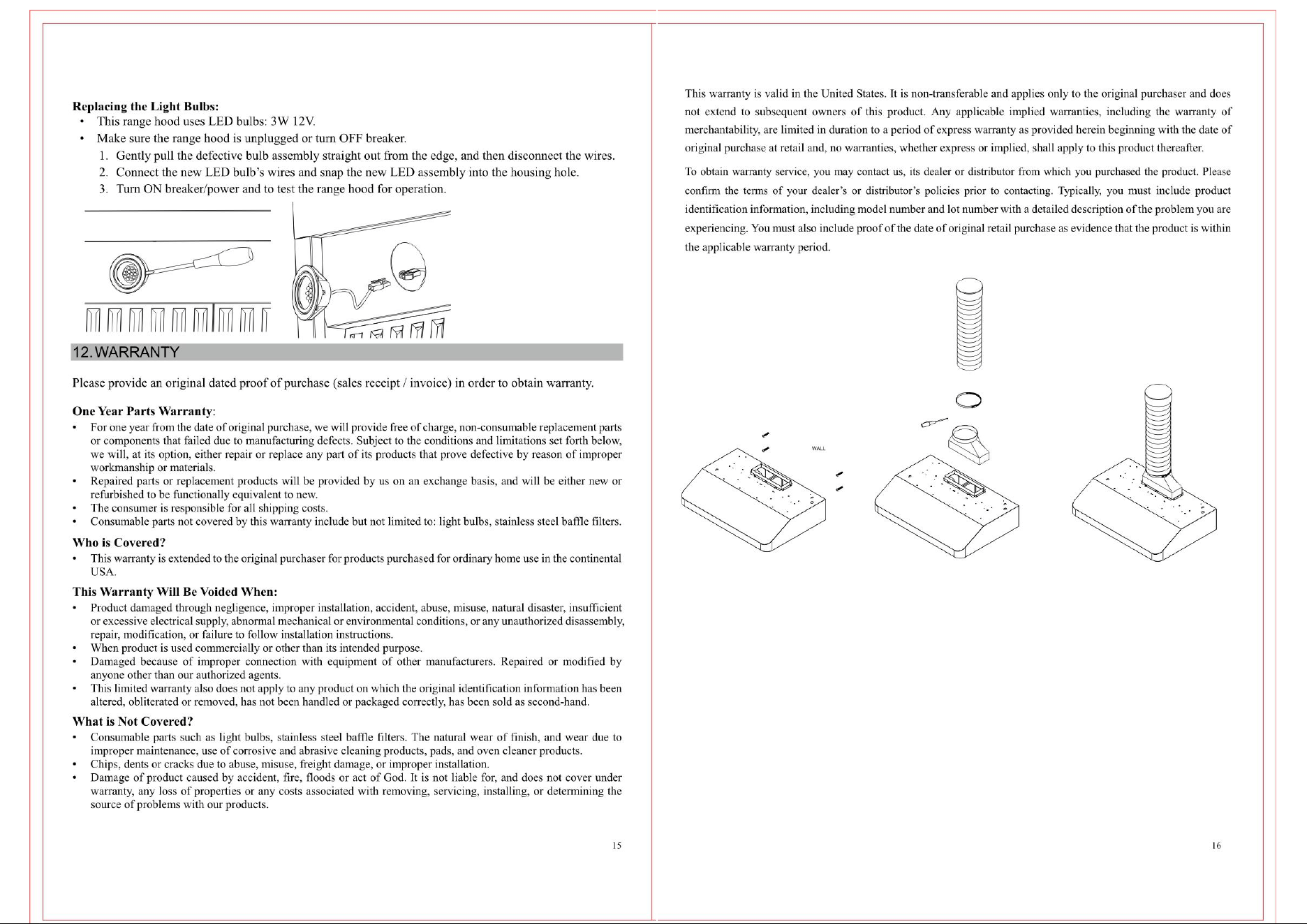 Replacing the Light Bulbs:

• This range hood uses LED bulbs: 3W 12V.
• Make sure the range hood is unplugged or turn OFF breaker.

1. Gently pull the defective bulb assembly straight out from the edge, and then disconnect the wires.
2. Connect the new LED bulb's wires and snap the new LED assembly into the housing hole.
3. Turn ON breaker/power and to test the range hood for operation.

12. WARRANTY

Please provide an original dated proof of purchase (sales receipt / invoice) in order to obtain warranty.

One Year Parts Warranty:

• For one year from the date of original purchase, we will provide free of charge, non-consumable replacement parts or components that failed due to manufacturing defects. Subject to the conditions and limitations set forth below, we will, at its option, either repair or replace any part of its products that prove defective by reason of improper workmanship or materials.
• Repaired parts or replacement products will be provided by us on an exchange basis, and will be either new or refurbished to be functionally equivalent to new.
• The consumer is responsible for all shipping costs.
• Consumable parts not covered by this warranty include but not limited to: light bulbs, stainless steel baffle filters.

Who is Covered?

• This warranty is extended to the original purchaser for products purchased for ordinary home use in the continental USA.

This Warranty Will Be Voided When:

• Product damaged through negligence, improper installation, accident, abuse, misuse, natural disaster, insufficient or excessive electrical supply, abnormal mechanical or environmental conditions, or any unauthorized disassembly, repair, modification, or failure to follow installation instructions.
• When product is used commercially or other than its intended purpose.
• Damaged because of improper connection with equipment of other manufacturers. Repaired or modified by anyone other than our authorized agents.
• This limited warranty also does not apply to any product on which the original identification information has been altered, obliterated or removed, has not been handled or packaged correctly, has been sold as second-hand.

What is Not Covered?

• Consumable parts such as light bulbs, stainless steel baffle filters. The natural wear of finish, and wear due to improper maintenance, use of corrosive and abrasive cleaning products, pads, and oven cleaner products.
• Chips, dents or cracks due to abuse, misuse, freight damage, or improper installation.
• Damage of product caused by accident, fire, floods or act of God. It is not liable for, and does not cover under warranty, any loss of properties or any costs associated with removing, servicing, installing, or determining the source of problems with our products.

15

This warranty is valid in the United States. It is non-transferable and applies only to the original purchaser and does not extend to subsequent owners of this product. Any applicable implied warranties, including the warranty of merchantability, are limited in duration to a period of express warranty as provided herein beginning with the date of original purchase at retail and, no warranties, whether express or implied, shall apply to this product thereafter.

To obtain warranty service, you may contact us, its dealer or distributor from which you purchased the product. Please confirm the terms of your dealer's or distributor's policies prior to contacting. Typically, you must include product identification information, including model number and lot number with a detailed description of the problem you are experiencing. You must also include proof of the date of original retail purchase as evidence that the product is within the applicable warranty period.

WALL

16